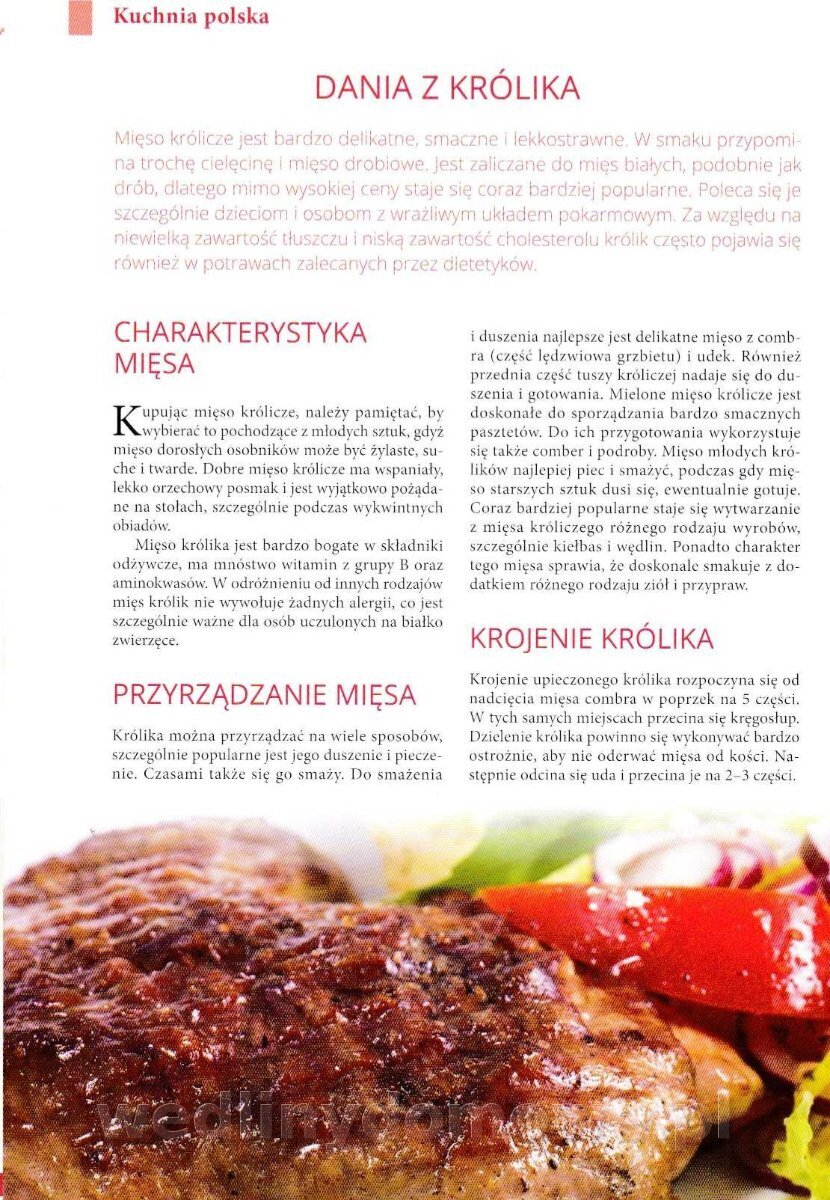 Kuchnia polska

DANIA Z KRÓLIKA

Mięso królicze jest bardzo delikatne, smaczne i lekkostrawne. W smaku przypomina trochę cielęcinę i mięso drobiowe. Jest zaliczane do mięs białych, podobnie jak drób, dlatego mimo wysokiej ceny staje się coraz bardziej popularne. Poleca się je szczególnie dzieciom i osobom z wrażliwym układem pokarmowym. Za względu na niewielką zawartość tłuszczu i niską zawartość cholesterolu królik często pojawia się również w potrawach zalecanych przez dietetyków.

CHARAKTERYSTYKA MIĘSA

Kupując mięso królicze, należy pamiętać, by wybierać to pochodzące z młodych sztuk, gdyż mięso dorosłych osobników może być żylaste, suche i twarde. Dobre mięso królicze ma wspaniały, lekko orzechowy posmak i jest wyjątkowo pożądane na stołach, szczególnie podczas wykwintnych obiadów.

Mięso królika jest bardzo bogate w składniki odżywcze, ma mnóstwo witamin z grupy B oraz aminokwasów. W odróżnieniu od innych rodzajów mięs królik nie wywołuje żadnych alergii, co jest szczególnie ważne dla osób uczulonych na białko zwierzęce.

PRZYRZĄDZANIE MIĘSA

Królika można przyrządzać na wiele sposobów, szczególnie popularne jest jego duszenie i pieczenie. Czasami także się go smaży. Do smażenia i duszenia najlepsze jest delikatne mięso z combra (część lędźwiowa grzbietu) i udek. Również przednia część tuszy króliczej nadaje się do duszenia i gotowania. Mielone mięso królicze jest doskonałe do sporządzania bardzo smacznych pasztetów. Do ich przygotowania wykorzystuje się także comber i podroby. Mięso młodych królików najlepiej piec i smażyć, podczas gdy mięso starszych sztuk dusi się, ewentualnie gotuje. Coraz bardziej popularne staje się wytwarzanie z mięsa króliczego różnego rodzaju wyrobów, szczególnie kiełbas i wędlin. Ponadto charakter tego mięsa sprawia, że doskonale smakuje z dodatkiem różnego rodzaju ziół i przypraw.

KROJENIE KRÓLIKA

Krojenie upieczonego królika rozpoczyna się od nadcięcia mięsa combra w poprzek na 5 części. W tych samych miejscach przecina się kręgosłup. Dzielenie królika powinno się wykonywać bardzo ostrożnie, aby nie oderwać mięsa od kości. Następnie odcina się uda i przecina je na 2–3 części.

wedlinydomowe.pl